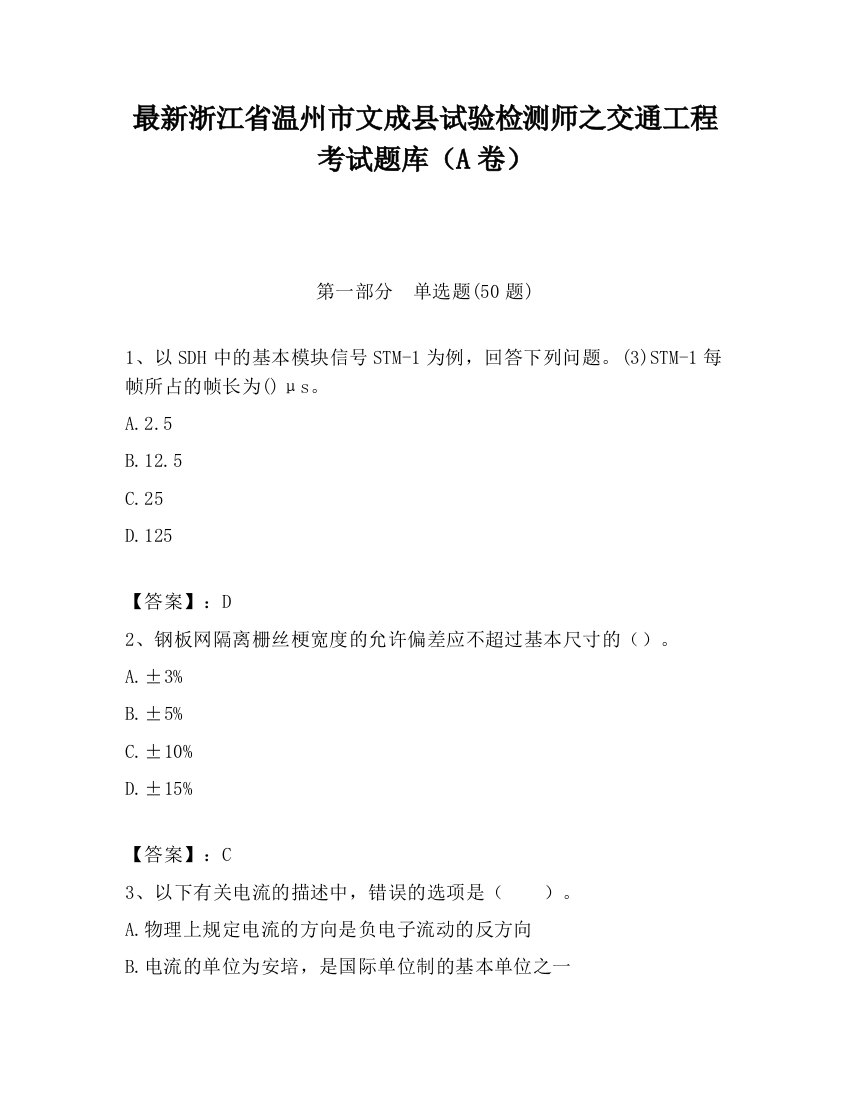 最新浙江省温州市文成县试验检测师之交通工程考试题库（A卷）

第一部分　单选题(50题)

1、以SDH中的基本模块信号STM-1为例，回答下列问题。(3)STM-1每帧所占的帧长为()μs。

A.2.5

B.12.5

C.25

D.125

【答案】：D

2、钢板网隔离栅丝梗宽度的允许偏差应不超过基本尺寸的（）。

A.±3%

B.±5%

C.±10%

D.±15%

【答案】：C

3、以下有关电流的描述中，错误的选项是（　　）。

A.物理上规定电流的方向是负电子流动的反方向

B.电流的单位为安培，是国际单位制的基本单位之一